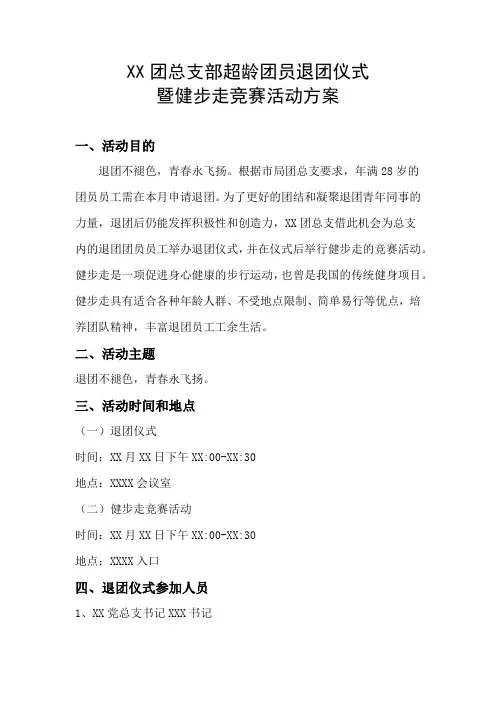 XX 团总支部超龄团员退团仪式
暨健步走竞赛活动方案

一、活动目的

退团不褪色，青春永飞扬。根据市局团总支要求，年满 28 岁的团员员工需在本月申请退团。为了更好的团结和凝聚退团青年同事的力量，退团后仍能发挥积极性和创造力，XX 团总支借此机会为总支内的退团团员员工举办退团仪式，并在仪式后举行健步走的竞赛活动。健步走是一项促进身心健康的步行运动，也曾是我国的传统健身项目。健步走具有适合各种年龄人群、不受地点限制、简单易行等优点，培养团队精神，丰富退团员工工余生活。

二、活动主题

退团不褪色，青春永飞扬。

三、活动时间和地点

（一）退团仪式

时间：XX 月 XX 日下午 XX:00-XX:30

地点：XXXX 会议室

（二）健步走竞赛活动

时间：XX 月 XX 日下午 XX:00-XX:30

地点：XXXX 入口

四、退团仪式参加人员

1、XX 党总支书记 XXX 书记